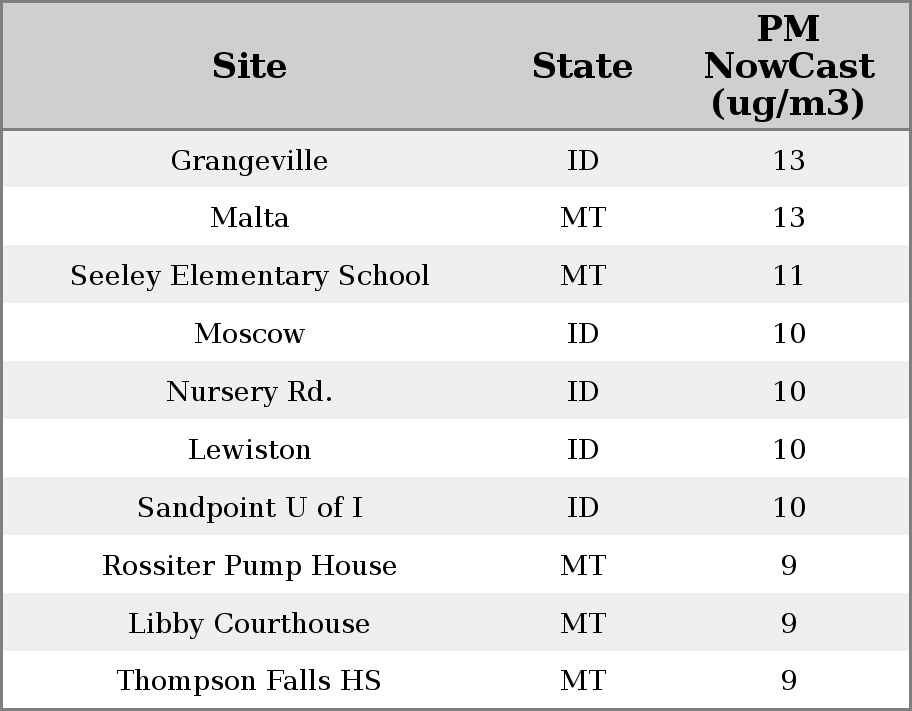 | Site | State | PM NowCast (ug/m3) |
|---|---|---|
| Grangeville | ID | 13 |
| Malta | MT | 13 |
| Seeley Elementary School | MT | 11 |
| Moscow | ID | 10 |
| Nursery Rd. | ID | 10 |
| Lewiston | ID | 10 |
| Sandpoint U of I | ID | 10 |
| Rossiter Pump House | MT | 9 |
| Libby Courthouse | MT | 9 |
| Thompson Falls HS | MT | 9 |